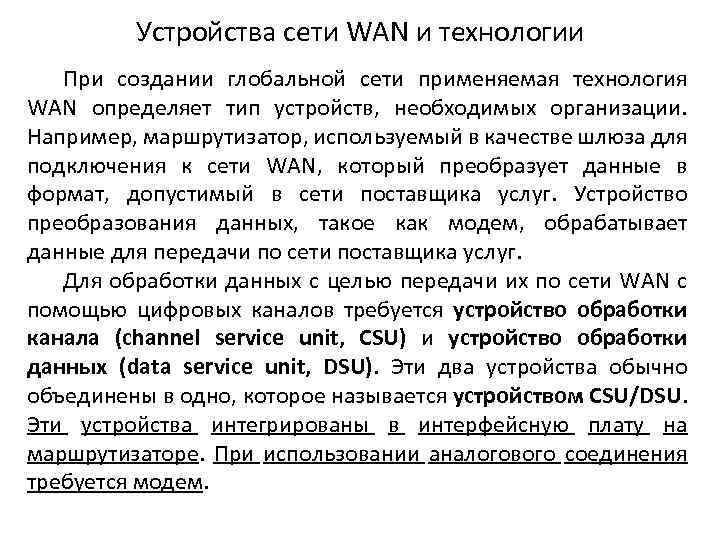 Устройства сети WAN и технологии

При создании глобальной сети применяемая технология WAN определяет тип устройств, необходимых организации. Например, маршрутизатор, используемый в качестве шлюза для подключения к сети WAN, который преобразует данные в формат, допустимый в сети поставщика услуг. Устройство преобразования данных, такое как модем, обрабатывает данные для передачи по сети поставщика услуг.

Для обработки данных с целью передачи их по сети WAN с помощью цифровых каналов требуется устройство обработки канала (channel service unit, CSU) и устройство обработки данных (data service unit, DSU). Эти два устройства обычно объединены в одно, которое называется устройством CSU/DSU. Эти устройства интегрированы в интерфейсную плату на маршрутизаторе. При использовании аналогового соединения требуется модем.